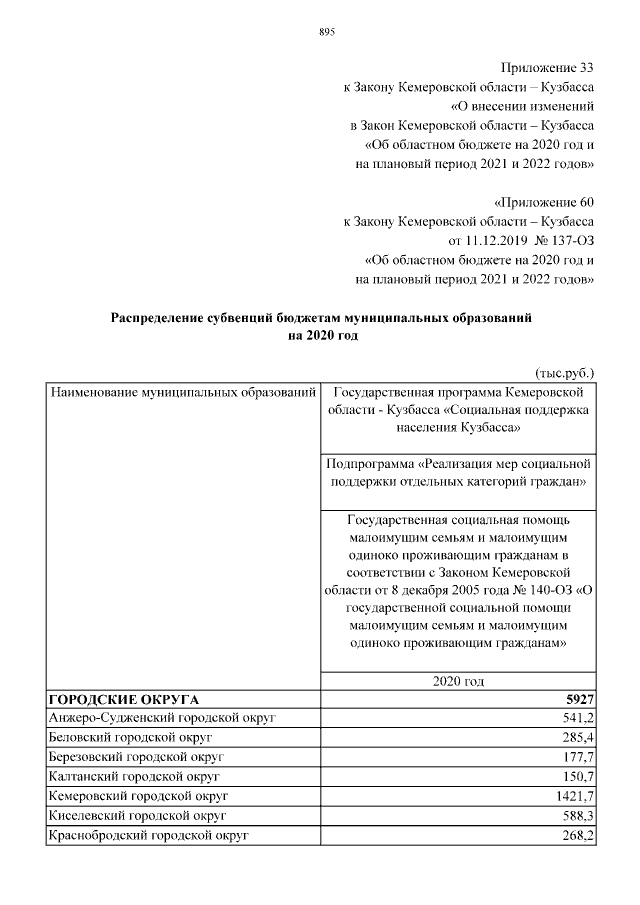 895

Приложение 33
к Закону Кемеровской области – Кузбасса
«О внесении изменений
в Закон Кемеровской области – Кузбасса
«Об областном бюджете на 2020 год и
на плановый период 2021 и 2022 годов»

«Приложение 60
к Закону Кемеровской области – Кузбасса
от 11.12.2019 № 137-ОЗ
«Об областном бюджете на 2020 год и
на плановый период 2021 и 2022 годов»

Распределение субвенций бюджетам муниципальных образований
на 2020 год

(тыс.руб.)

| Наименование муниципальных образований | Государственная программа Кемеровской области - Кузбасса «Социальная поддержка населения Кузбасса» |
|---|---|
| | Подпрограмма «Реализация мер социальной поддержки отдельных категорий граждан» |
| | Государственная социальная помощь малоимущим семьям и малоимущим одиноко проживающим гражданам в соответствии с Законом Кемеровской области от 8 декабря 2005 года № 140-ОЗ «О государственной социальной помощи малоимущим семьям и малоимущим одиноко проживающим гражданам» |
| | 2020 год |
| ГОРОДСКИЕ ОКРУГА | 5927 |
| Анжеро-Судженский городской округ | 541,2 |
| Беловский городской округ | 285,4 |
| Березовский городской округ | 177,7 |
| Калтанский городской округ | 150,7 |
| Кемеровский городской округ | 1421,7 |
| Киселевский городской округ | 588,3 |
| Краснобродский городской округ | 268,2 |